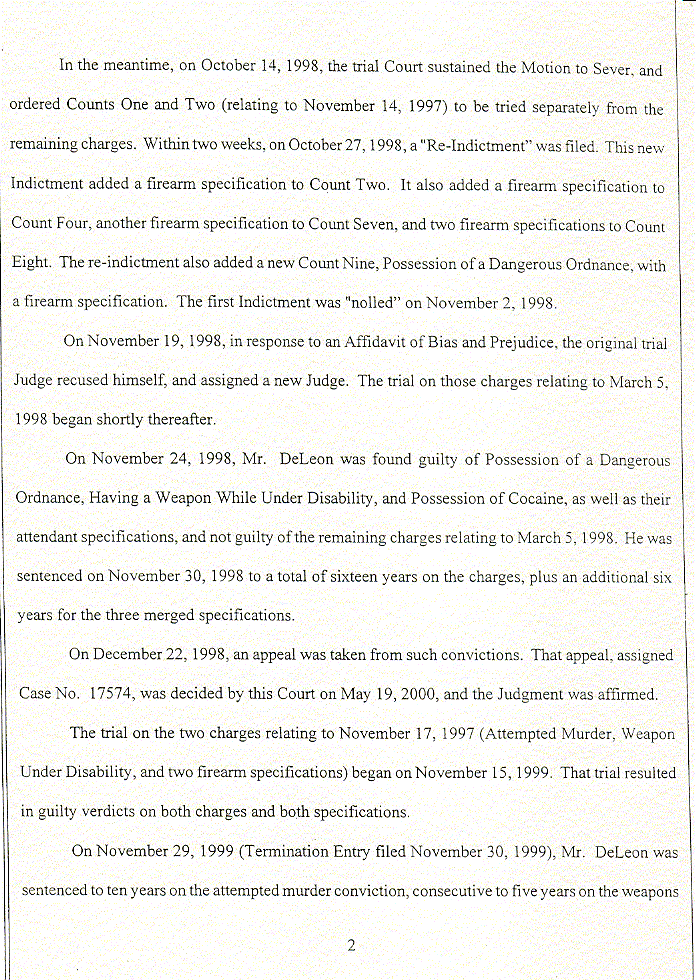 In the meantime, on October 14, 1998, the trial Court sustained the Motion to Sever, and ordered Counts One and Two (relating to November 14, 1997) to be tried separately from the remaining charges. Within two weeks, on October 27, 1998, a "Re-Indictment" was filed. This new Indictment added a firearm specification to Count Two. It also added a firearm specification to Count Four, another firearm specification to Count Seven, and two firearm specifications to Count Eight. The re-indictment also added a new Count Nine, Possession of a Dangerous Ordnance, with a firearm specification. The first Indictment was "nolled" on November 2, 1998.

On November 19, 1998, in response to an Affidavit of Bias and Prejudice, the original trial Judge recused himself, and assigned a new Judge. The trial on those charges relating to March 5, 1998 began shortly thereafter.

On November 24, 1998, Mr. DeLeon was found guilty of Possession of a Dangerous Ordnance, Having a Weapon While Under Disability, and Possession of Cocaine, as well as their attendant specifications, and not guilty of the remaining charges relating to March 5, 1998. He was sentenced on November 30, 1998 to a total of sixteen years on the charges, plus an additional six years for the three merged specifications.

On December 22, 1998, an appeal was taken from such convictions. That appeal, assigned Case No. 17574, was decided by this Court on May 19, 2000, and the Judgment was affirmed.

The trial on the two charges relating to November 17, 1997 (Attempted Murder, Weapon Under Disability, and two firearm specifications) began on November 15, 1999. That trial resulted in guilty verdicts on both charges and both specifications.

On November 29, 1999 (Termination Entry filed November 30, 1999), Mr. DeLeon was sentenced to ten years on the attempted murder conviction, consecutive to five years on the weapons

2